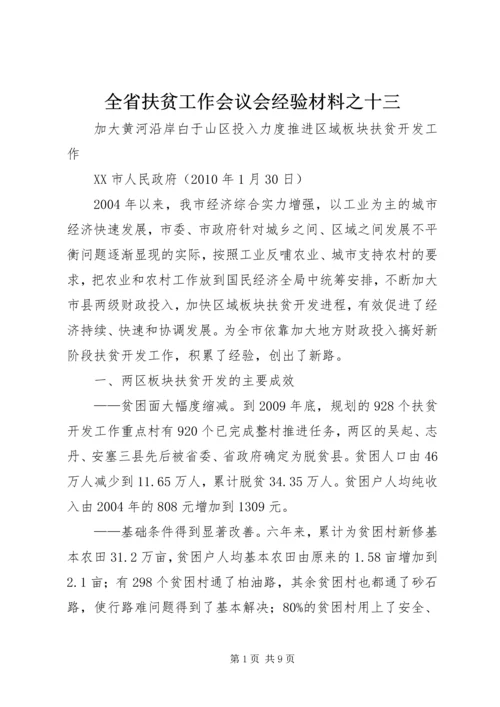 全省扶贫工作会议会经验材料之十三

加大黄河沿岸白于山区投入力度推进区域板块扶贫开发工作

XX 市人民政府（2010 年 1 月 30 日）

2004 年以来，我市经济综合实力增强，以工业为主的城市经济快速发展，市委、市政府针对城乡之间、区域之间发展不平衡问题逐渐显现的实际，按照工业反哺农业、城市支持农村的要求，把农业和农村工作放到国民经济全局中统筹安排，不断加大市县两级财政投入，加快区域板块扶贫开发进程，有效促进了经济持续、快速和协调发展。为全市依靠加大地方财政投入搞好新阶段扶贫开发工作，积累了经验，创出了新路。

一、两区板块扶贫开发的主要成效

——贫困面大幅度缩减。到 2009 年底，规划的 928 个扶贫开发工作重点村有 920 个已完成整村推进任务，两区的吴起、志丹、安塞三县先后被省委、省政府确定为脱贫县。贫困人口由 46 万人减少到 11.65 万人，累计脱贫 34.35 万人。贫困户人均纯收入由 2004 年的 808 元增加到 1309 元。

——基础条件得到显著改善。六年来，累计为贫困村新修基本农田 31.2 万亩，贫困户人均基本农田由原来的 1.58 亩增加到 2.1 亩；有 298 个贫困村通了柏油路，其余贫困村也都通了砂石路，使行路难问题得到了基本解决；80%的贫困村用上了安全、

第 1 页 共 9 页